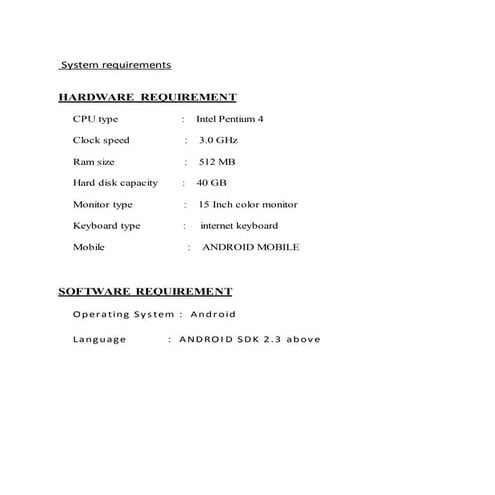 System requirements

HARDWARE REQUIREMENT

CPU type : Intel Pentium 4

Clock speed : 3.0 GHz

Ram size : 512 MB

Hard disk capacity : 40 GB

Monitor type : 15 Inch color monitor

Keyboard type : internet keyboard

Mobile : ANDROID MOBILE

SOFTWARE REQUIREMENT

Operating System : Android

Language : ANDROID SDK 2.3 above